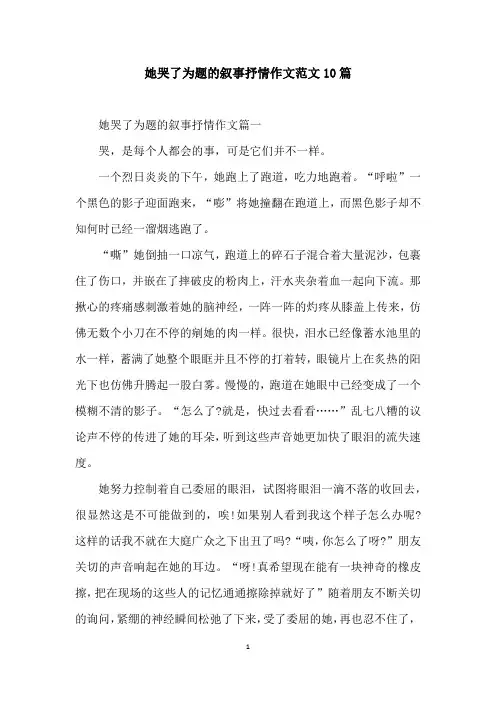 她哭了为题的叙事抒情作文范文10篇

她哭了为题的叙事抒情作文篇一

哭，是每个人都会的事，可是它们并不一样。

一个烈日炎炎的下午，她跑上了跑道，吃力地跑着。“呼啦”一个黑色的影子迎面跑来，“嘭”将她撞翻在跑道上，而黑色影子却不知何时已经一溜烟逃跑了。

“嘶”她倒抽一口凉气，跑道上的碎石子混合着大量泥沙，包裹住了伤口，并嵌在了摔破皮的粉肉上，汗水夹杂着血一起向下流。那揪心的疼痛感刺激着她的脑神经，一阵一阵的灼疼从膝盖上传来，仿佛无数个小刀在不停的剜她的肉一样。很快，泪水已经像蓄水池里的水一样，蓄满了她整个眼眶并且不停的打着转，眼镜片上在炙热的阳光下也仿佛升腾起一股白雾。慢慢的，跑道在她眼中已经变成了一个模糊不清的影子。“怎么了?就是，快过去看看……”乱七八糟的议论声不停的传进了她的耳朵，听到这些声音她更加快了眼泪的流失速度。

她努力控制着自己委屈的眼泪，试图将眼泪一滴不落的收回去，很显然这是不可能做到的，唉!如果别人看到我这个样子怎么办呢?这样的话我不就在大庭广众之下出丑了吗?“咦，你怎么了呀?”朋友关切的声音响起在她的耳边。“呀!真希望现在能有一块神奇的橡皮擦，把在现场的这些人的记忆通通擦除掉就好了”随着朋友不断关切的询问，紧绷的神经瞬间松弛了下来，受了委屈的她，再也忍不住了，

1